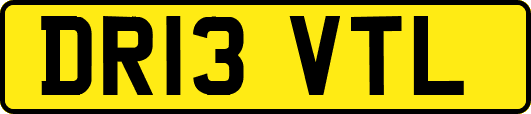 DR13 VTL